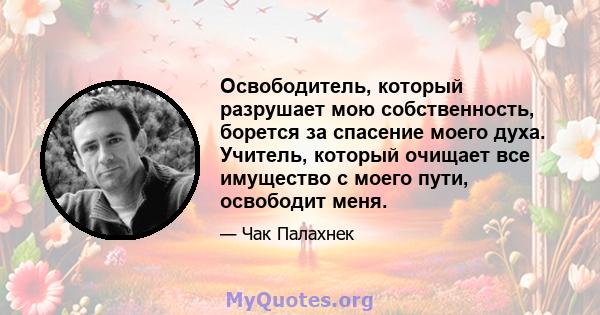 Освободитель, который разрушает мою собственность, борется за спасение моего духа. Учитель, который очищает все имущество с моего пути, освободит меня.

— Чак Палахнек

MyQuotes.org